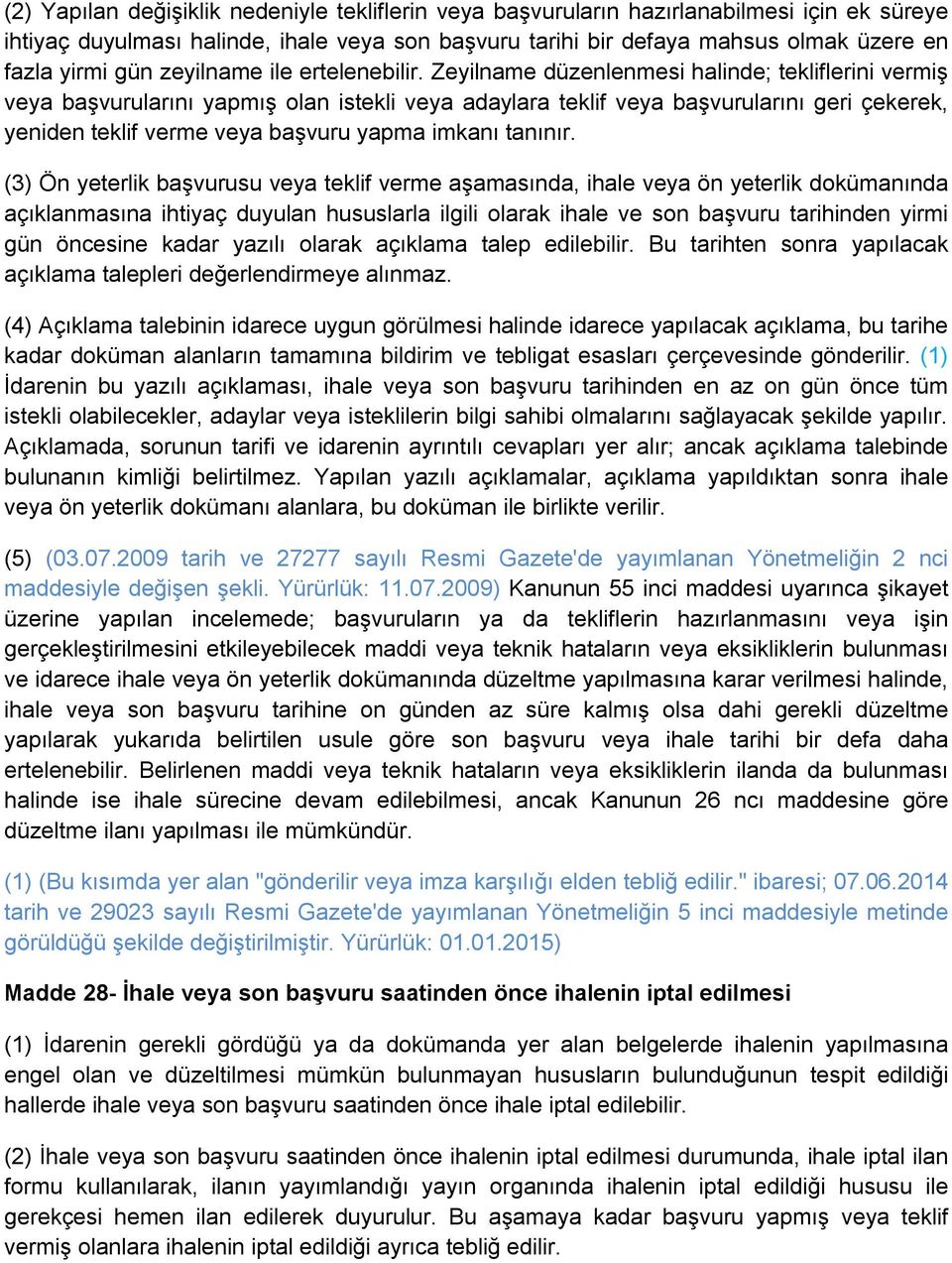 (2) Yapılan değişiklik nedeniyle tekliflerin veya başvuruların hazırlanabilmesi için ek süreye ihtiyaç duyulması halinde, ihale veya son başvuru tarihi bir defaya mahsus olmak üzere en fazla yirmi gün zeyilname ile ertelenebilir. Zeyilname düzenlenmesi halinde; tekliflerini vermiş veya başvurularını yapmış olan istekli veya adaylara teklif veya başvurularını geri çekerek, yeniden teklif verme veya başvuru yapma imkanı tanınır.

(3) Ön yeterlik başvurusu veya teklif verme aşamasında, ihale veya ön yeterlik dokümanında açıklanmasına ihtiyaç duyulan hususlarla ilgili olarak ihale ve son başvuru tarihinden yirmi gün öncesine kadar yazılı olarak açıklama talep edilebilir. Bu tarihten sonra yapılacak açıklama talepleri değerlendirmeye alınmaz.

(4) Açıklama talebinin idarece uygun görülmesi halinde idarece yapılacak açıklama, bu tarihe kadar doküman alanların tamamına bildirim ve tebligat esasları çerçevesinde gönderilir. (1) İdarenin bu yazılı açıklaması, ihale veya son başvuru tarihinden en az on gün önce tüm istekli olabilecekler, adaylar veya isteklilerin bilgi sahibi olmalarını sağlayacak şekilde yapılır. Açıklamada, sorunun tarifi ve idarenin ayrıntılı cevapları yer alır; ancak açıklama talebinde bulunanın kimliği belirtilmez. Yapılan yazılı açıklamalar, açıklama yapıldıktan sonra ihale veya ön yeterlik dokümanı alanlara, bu doküman ile birlikte verilir.

(5) (03.07.2009 tarih ve 27277 sayılı Resmi Gazete'de yayımlanan Yönetmeliğin 2 nci maddesiyle değişen şekli. Yürürlük: 11.07.2009) Kanunun 55 inci maddesi uyarınca şikayet üzerine yapılan incelemede; başvuruların ya da tekliflerin hazırlanmasını veya işin gerçekleştirilmesini etkileyebilecek maddi veya teknik hataların veya eksikliklerin bulunması ve idarece ihale veya ön yeterlik dokümanında düzeltme yapılmasına karar verilmesi halinde, ihale veya son başvuru tarihine on günden az süre kalmış olsa dahi gerekli düzeltme yapılarak yukarıda belirtilen usule göre son başvuru veya ihale tarihi bir defa daha ertelenebilir. Belirlenen maddi veya teknik hataların veya eksikliklerin ilanda da bulunması halinde ise ihale sürecine devam edilebilmesi, ancak Kanunun 26 ncı maddesine göre düzeltme ilanı yapılması ile mümkündür.

(1) (Bu kısımda yer alan "gönderilir veya imza karşılığı elden tebliğ edilir." ibaresi; 07.06.2014 tarih ve 29023 sayılı Resmi Gazete'de yayımlanan Yönetmeliğin 5 inci maddesiyle metinde görüldüğü şekilde değiştirilmiştir. Yürürlük: 01.01.2015)

Madde 28- İhale veya son başvuru saatinden önce ihalenin iptal edilmesi

(1) İdarenin gerekli gördüğü ya da dokümanda yer alan belgelerde ihalenin yapılmasına engel olan ve düzeltilmesi mümkün bulunmayan hususların bulunduğunun tespit edildiği hallerde ihale veya son başvuru saatinden önce ihale iptal edilebilir.

(2) İhale veya son başvuru saatinden önce ihalenin iptal edilmesi durumunda, ihale iptal ilan formu kullanılarak, ilanın yayımlandığı yayın organında ihalenin iptal edildiği hususu ile gerekçesi hemen ilan edilerek duyurulur. Bu aşamaya kadar başvuru yapmış veya teklif vermiş olanlara ihalenin iptal edildiği ayrıca tebliğ edilir.